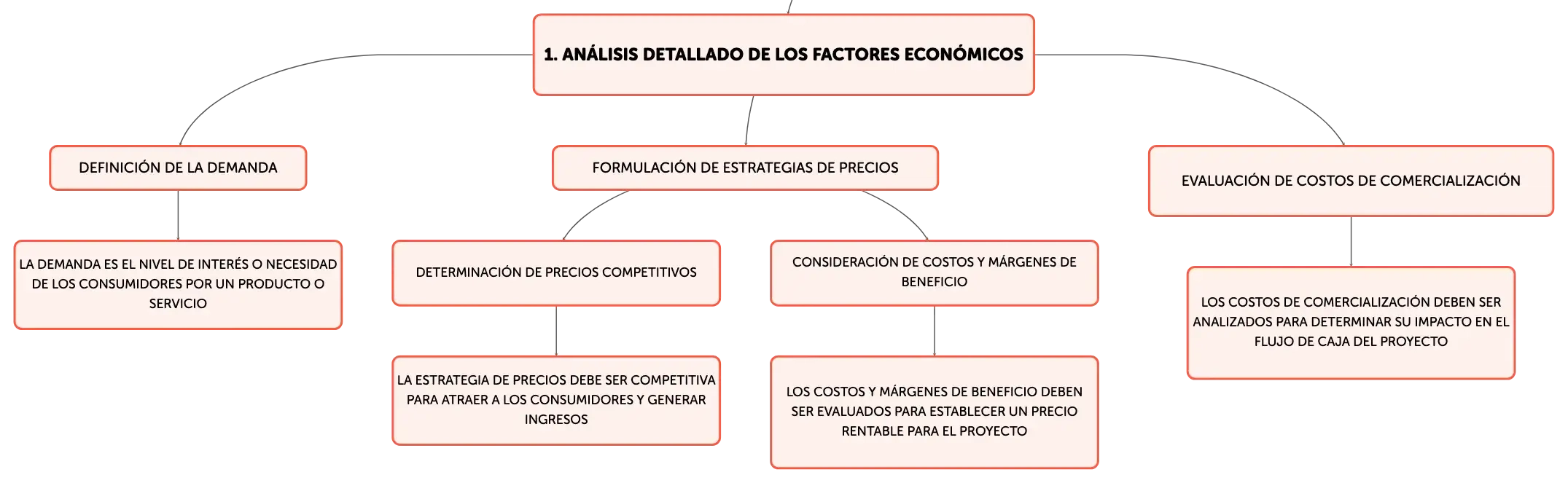 1. ANÁLISIS DETALLADO DE LOS FACTORES ECONÓMICOS

DEFINICIÓN DE LA DEMANDA

LA DEMANDA ES EL NIVEL DE INTERÉS O NECESIDAD DE LOS CONSUMIDORES POR UN PRODUCTO O SERVICIO

FORMULACIÓN DE ESTRATEGIAS DE PRECIOS

DETERMINACIÓN DE PRECIOS COMPETITIVOS

LA ESTRATEGIA DE PRECIOS DEBE SER COMPETITIVA PARA ATRAER A LOS CONSUMIDORES Y GENERAR INGRESOS

CONSIDERACIÓN DE COSTOS Y MÁRGENES DE BENEFICIO

LOS COSTOS Y MÁRGENES DE BENEFICIO DEBEN SER EVALUADOS PARA ESTABLECER UN PRECIO RENTABLE PARA EL PROYECTO

EVALUACIÓN DE COSTOS DE COMERCIALIZACIÓN

LOS COSTOS DE COMERCIALIZACIÓN DEBEN SER ANALIZADOS PARA DETERMINAR SU IMPACTO EN EL FLUJO DE CAJA DEL PROYECTO